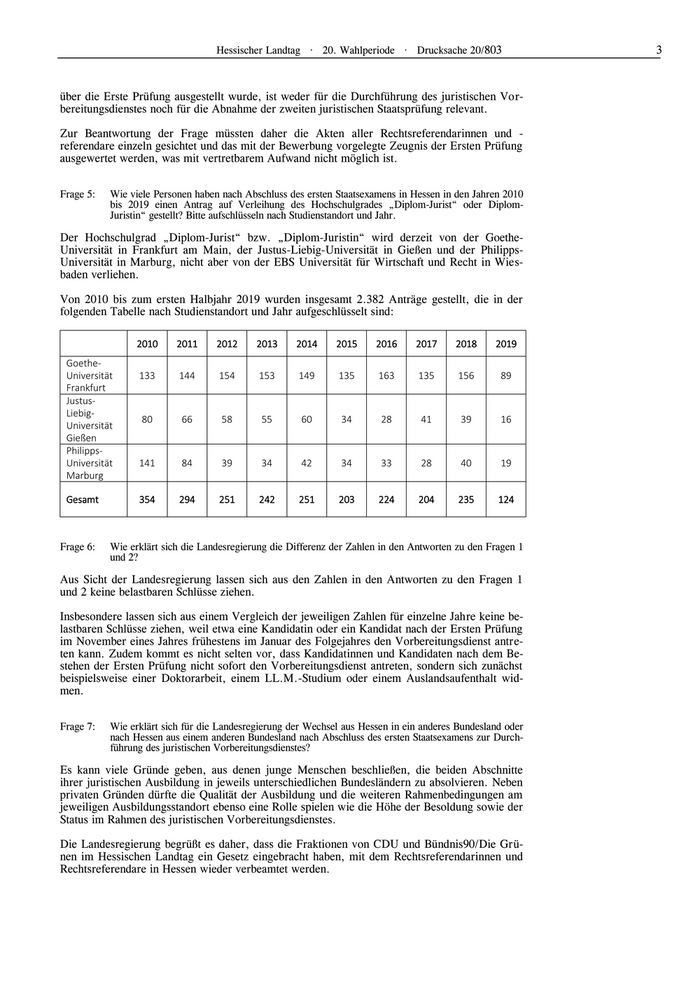 Hessischer Landtag · 20. Wahlperiode · Drucksache 20/803

3

über die Erste Prüfung ausgestellt wurde, ist weder für die Durchführung des juristischen Vorbereitungsdienstes noch für die Abnahme der zweiten juristischen Staatsprüfung relevant.

Zur Beantwortung der Frage müssten daher die Akten aller Rechtsreferendarinnen und -referendare einzeln gesichtet und das mit der Bewerbung vorgelegte Zeugnis der Ersten Prüfung ausgewertet werden, was mit vertretbarem Aufwand nicht möglich ist.

Frage 5: Wie viele Personen haben nach Abschluss des ersten Staatsexamens in Hessen in den Jahren 2010 bis 2019 einen Antrag auf Verleihung des Hochschulgrades „Diplom-Jurist“ oder Diplom-Juristin“ gestellt? Bitte aufschlüsseln nach Studienstandort und Jahr.

Der Hochschulgrad „Diplom-Jurist“ bzw. „Diplom-Juristin“ wird derzeit von der Goethe-Universität in Frankfurt am Main, der Justus-Liebig-Universität in Gießen und der Philipps-Universität in Marburg, nicht aber von der EBS Universität für Wirtschaft und Recht in Wiesbaden verliehen.

Von 2010 bis zum ersten Halbjahr 2019 wurden insgesamt 2.382 Anträge gestellt, die in der folgenden Tabelle nach Studienstandort und Jahr aufgeschlüsselt sind:

| | 2010 | 2011 | 2012 | 2013 | 2014 | 2015 | 2016 | 2017 | 2018 | 2019 |
|---|---|---|---|---|---|---|---|---|---|---|
| Goethe-Universität Frankfurt | 133 | 144 | 154 | 153 | 149 | 135 | 163 | 135 | 156 | 89 |
| Justus-Liebig-Universität Gießen | 80 | 66 | 58 | 55 | 60 | 34 | 28 | 41 | 39 | 16 |
| Philipps-Universität Marburg | 141 | 84 | 39 | 34 | 42 | 34 | 33 | 28 | 40 | 19 |
| Gesamt | 354 | 294 | 251 | 242 | 251 | 203 | 224 | 204 | 235 | 124 |

Frage 6: Wie erklärt sich die Landesregierung die Differenz der Zahlen in den Antworten zu den Fragen 1 und 2?

Aus Sicht der Landesregierung lassen sich aus den Zahlen in den Antworten zu den Fragen 1 und 2 keine belastbaren Schlüsse ziehen.

Insbesondere lassen sich aus einem Vergleich der jeweiligen Zahlen für einzelne Jahre keine belastbaren Schlüsse ziehen, weil etwa eine Kandidatin oder ein Kandidat nach der Ersten Prüfung im November eines Jahres frühestens im Januar des Folgejahres den Vorbereitungsdienst antreten kann. Zudem kommt es nicht selten vor, dass Kandidatinnen und Kandidaten nach dem Bestehen der Ersten Prüfung nicht sofort den Vorbereitungsdienst antreten, sondern sich zunächst beispielsweise einer Doktorarbeit, einem LL.M.-Studium oder einem Auslandsaufenthalt widmen.

Frage 7: Wie erklärt sich für die Landesregierung der Wechsel aus Hessen in ein anderes Bundesland oder nach Hessen aus einem anderen Bundesland nach Abschluss des ersten Staatsexamens zur Durchführung des juristischen Vorbereitungsdienstes?

Es kann viele Gründe geben, aus denen junge Menschen beschließen, die beiden Abschnitte ihrer juristischen Ausbildung in jeweils unterschiedlichen Bundesländern zu absolvieren. Neben privaten Gründen dürfte die Qualität der Ausbildung und die weiteren Rahmenbedingungen am jeweiligen Ausbildungsstandort ebenso eine Rolle spielen wie die Höhe der Besoldung sowie der Status im Rahmen des juristischen Vorbereitungsdienstes.

Die Landesregierung begrüßt es daher, dass die Fraktionen von CDU und Bündnis90/Die Grünen im Hessischen Landtag ein Gesetz eingebracht haben, mit dem Rechtsreferendarinnen und Rechtsreferendare in Hessen wieder verbeamtet werden.